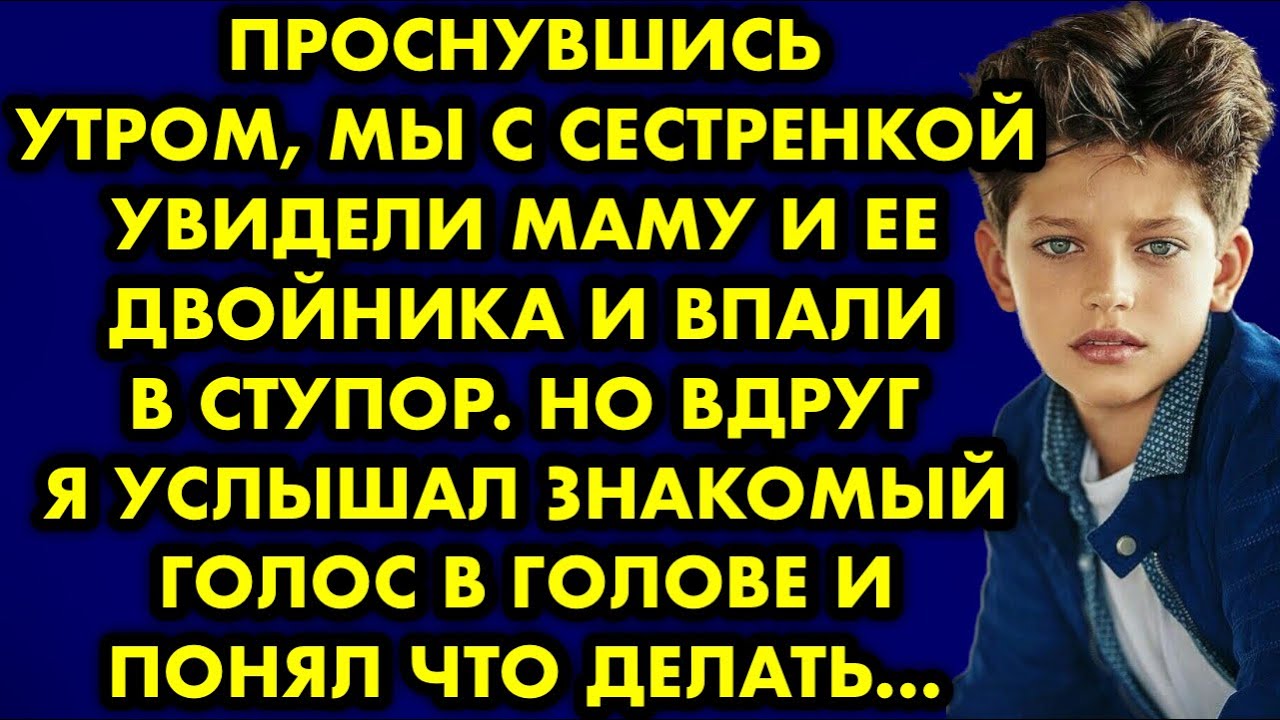 ПРОСНУВШИСЬ УТРОМ, МЫ С СЕСТРЕНКОЙ УВИДЕЛИ МАМУ И ЕЕ ДВОЙНИКА И ВПАЛИ В СТУПОР. НО ВДРУГ Я УСЛЫШАЛ ЗНАКОМЫЙ ГОЛОС В ГОЛОВЕ И ПОНЯЛ ЧТО ДЕЛАТЬ...